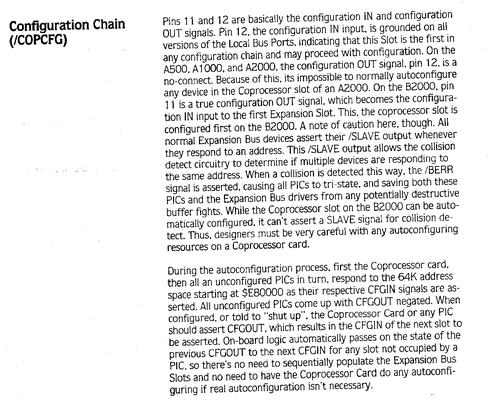 Configuration Chain (/COPCFG)

Pins 11 and 12 are basically the configuration IN and configuration OUT signals. Pin 12, the configuration IN input, is grounded on all versions of the Local Bus Ports, indicating that this Slot is the first in any configuration chain and may proceed with configuration. On the A500, A1000, and A2000, the configuration OUT signal, pin 12, is a no-connect. Because of this, its impossible to normally autoconfigure any device in the Coprocessor slot of an A2000. On the B2000, pin 11 is a true configuration OUT signal, which becomes the configuration IN input to the first Expansion Slot. This, the coprocessor slot is configured first on the B2000. A note of caution here, though. All normal Expansion Bus devices assert their /SLAVE output whenever they respond to an address. This /SLAVE output allows the collision detect circuitry to determine if multiple devices are responding to the same address. When a collision is detected this way, the /BERR signal is asserted, causing all PICs to tri-state, and saving both these PICs and the Expansion Bus drivers from any potentially destructive buffer fights. While the Coprocessor slot on the B2000 can be automatically configured, it can't assert a SLAVE signal for collision detect. Thus, designers must be very careful with any autoconfiguring resources on a Coprocessor card.

During the autoconfiguration process, first the Coprocessor card, then all an unconfigured PICs in turn, respond to the 64K address space starting at $E80000 as their respective CFGIN signals are asserted. All unconfigured PICs come up with CFGOUT negated. When configured, or told to "shut up", the Coprocessor Card or any PIC should assert CFGOUT, which results in the CFGIN of the next slot to be asserted. On-board logic automatically passes on the state of the previous CFGOUT to the next CFGIN for any slot not occupied by a PIC, so there's no need to sequentially populate the Expansion Bus Slots and no need to have the Coprocessor Card do any autoconfiguring if real autoconfiguration isn't necessary.